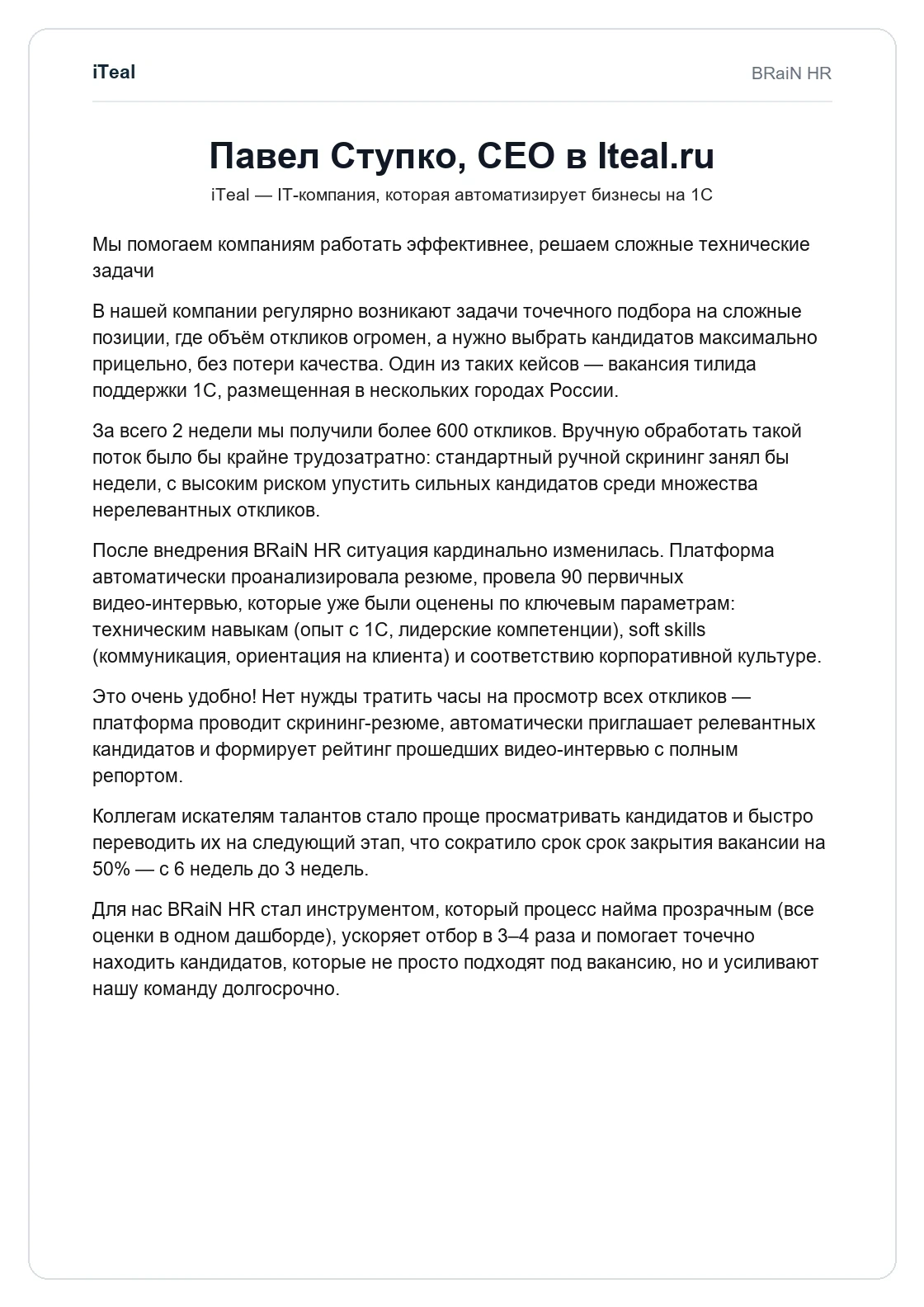 iTeal

BRaiN HR

Павел Ступко, CEO в Iteal.ru

iTeal — IT-компания, которая автоматизирует бизнесы на 1С

Мы помогаем компаниям работать эффективнее, решаем сложные технические задачи

В нашей компании регулярно возникают задачи точечного подбора на сложные позиции, где объём откликов огромен, а нужно выбрать кандидатов максимально прицельно, без потери качества. Один из таких кейсов — вакансия тилида поддержки 1С, размещенная в нескольких городах России.

За всего 2 недели мы получили более 600 откликов. Вручную обработать такой поток было бы крайне трудозатратно: стандартный ручной скрининг занял бы недели, с высоким риском упустить сильных кандидатов среди множества нерелевантных откликов.

После внедрения BRaiN HR ситуация кардинально изменилась. Платформа автоматически проанализировала резюме, провела 90 первичных видео-интервью, которые уже были оценены по ключевым параметрам: техническим навыкам (опыт с 1С, лидерские компетенции), soft skills (коммуникация, ориентация на клиента) и соответствию корпоративной культуре.

Это очень удобно! Нет нужды тратить часы на просмотр всех откликов — платформа проводит скрининг-резюме, автоматически приглашает релевантных кандидатов и формирует рейтинг прошедших видео-интервью с полным репортом.

Коллегам искателям талантов стало проще просматривать кандидатов и быстро переводить их на следующий этап, что сократило срок срок закрытия вакансии на 50% — с 6 недель до 3 недель.

Для нас BRaiN HR стал инструментом, который процесс найма прозрачным (все оценки в одном дашборде), ускоряет отбор в 3–4 раза и помогает точечно находить кандидатов, которые не просто подходят под вакансию, но и усиливают нашу команду долгосрочно.